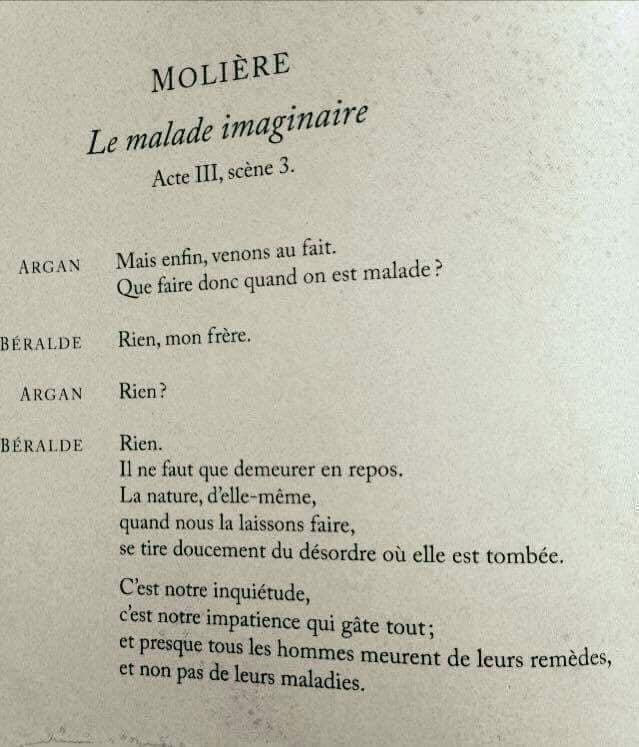 MOLIÈRE
Le malade imaginaire
Acte III, scène 3.

ARGAN Mais enfin, venons au fait.
Que faire donc quand on est malade ?

BÉRALDE Rien, mon frère.

ARGAN Rien ?

BÉRALDE Rien.
Il ne faut que demeurer en repos.
La nature, d'elle-même,
quand nous la laissons faire,
se tire doucement du désordre où elle est tombée.

C'est notre inquiétude,
c'est notre impatience qui gâte tout ;
et presque tous les hommes meurent de leurs remèdes,
et non pas de leurs maladies.